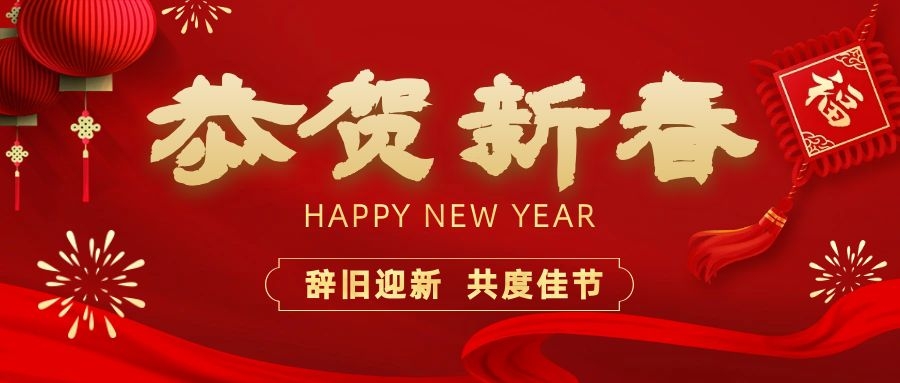 恭贺新春

HAPPY NEW YEAR

辞旧迎新 共度佳节

福